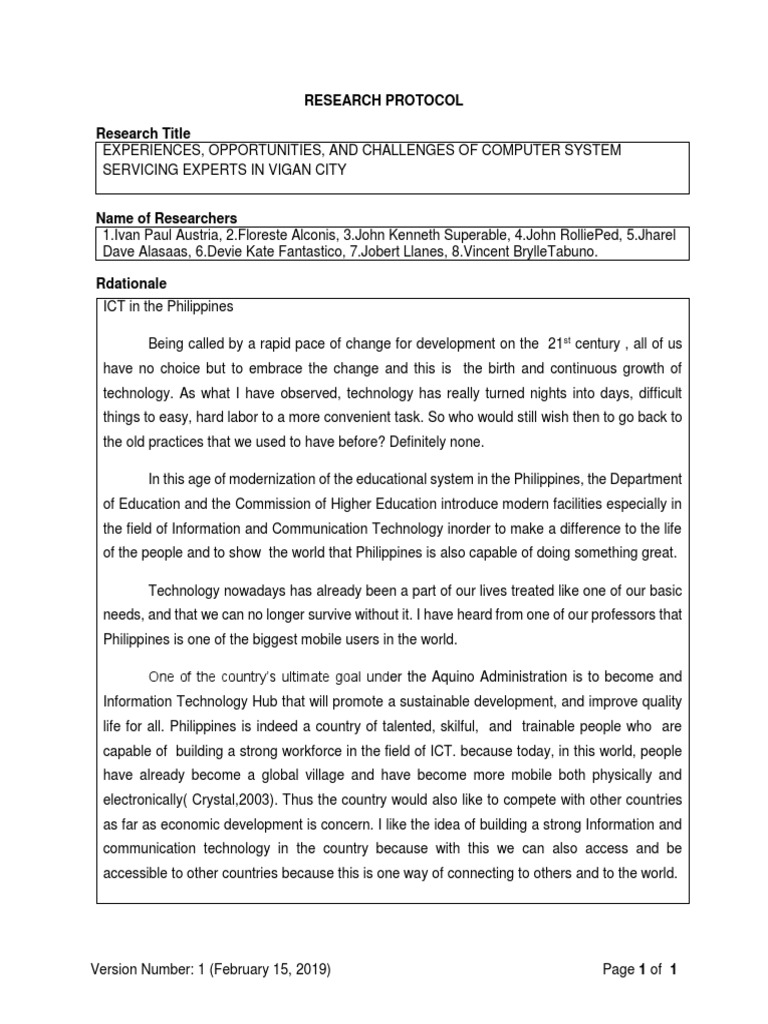 RESEARCH PROTOCOL

Research Title

EXPERIENCES, OPPORTUNITIES, AND CHALLENGES OF COMPUTER SYSTEM SERVICING EXPERTS IN VIGAN CITY

Name of Researchers

1.Ivan Paul Austria, 2.Floreste Alconis, 3.John Kenneth Superable, 4.John RolliePed, 5.Jharel Dave Alasaas, 6.Devie Kate Fantastico, 7.Jobert Llanes, 8.Vincent BrylleTabuno.

Rdationale

ICT in the Philippines

Being called by a rapid pace of change for development on the $21^{st}$ century , all of us have no choice but to embrace the change and this is the birth and continuous growth of technology. As what I have observed, technology has really turned nights into days, difficult things to easy, hard labor to a more convenient task. So who would still wish then to go back to the old practices that we used to have before? Definitely none.

In this age of modernization of the educational system in the Philippines, the Department of Education and the Commission of Higher Education introduce modern facilities especially in the field of Information and Communication Technology inorder to make a difference to the life of the people and to show the world that Philippines is also capable of doing something great.

Technology nowadays has already been a part of our lives treated like one of our basic needs, and that we can no longer survive without it. I have heard from one of our professors that Philippines is one of the biggest mobile users in the world.

One of the country's ultimate goal under the Aquino Administration is to become and Information Technology Hub that will promote a sustainable development, and improve quality life for all. Philippines is indeed a country of talented, skilful, and trainable people who are capable of building a strong workforce in the field of ICT. because today, in this world, people have already become a global village and have become more mobile both physically and electronically( Crystal,2003). Thus the country would also like to compete with other countries as far as economic development is concern. I like the idea of building a strong Information and communication technology in the country because with this we can also access and be accessible to other countries because this is one way of connecting to others and to the world.

Version Number: 1 (February 15, 2019)

Page 1 of 1